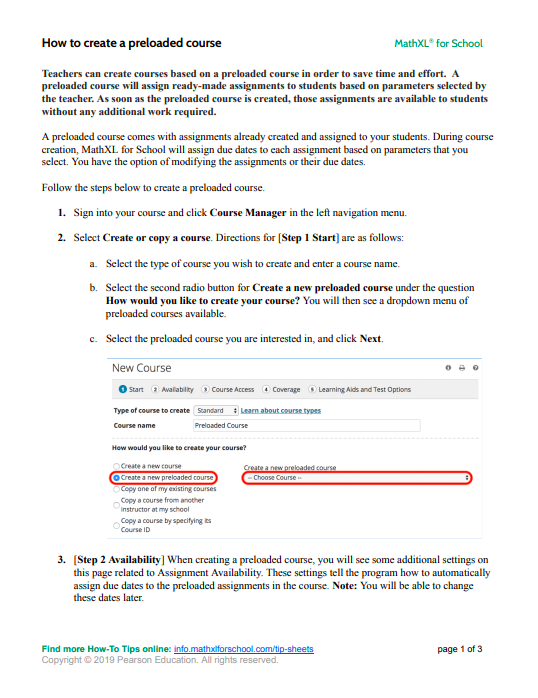 How to create a preloaded course

MathXL® for School

Teachers can create courses based on a preloaded course in order to save time and effort. A preloaded course will assign ready-made assignments to students based on parameters selected by the teacher. As soon as the preloaded course is created, those assignments are available to students without any additional work required.

A preloaded course comes with assignments already created and assigned to your students. During course creation, MathXL for School will assign due dates to each assignment based on parameters that you select. You have the option of modifying the assignments or their due dates.

Follow the steps below to create a preloaded course.

1. Sign into your course and click Course Manager in the left navigation menu.

2. Select Create or copy a course. Directions for [Step 1 Start] are as follows:

a. Select the type of course you wish to create and enter a course name.

b. Select the second radio button for Create a new preloaded course under the question How would you like to create your course? You will then see a dropdown menu of preloaded courses available.

c. Select the preloaded course you are interested in, and click Next.

New Course

1 Start 2 Availability 3 Course Access 4 Coverage 5 Learning Aids and Test Options

Type of course to create Standard Learn about course types

Course name Preloaded Course

How would you like to create your course?

Create a new course
Create a new preloaded course
Copy one of my existing courses
Copy a course from another instructor at my school
Copy a course by specifying its Course ID

Create a new preloaded course
-- Choose Course --

3. [Step 2 Availability] When creating a preloaded course, you will see some additional settings on this page related to Assignment Availability. These settings tell the program how to automatically assign due dates to the preloaded assignments in the course. Note: You will be able to change these dates later.

Find more How-To Tips online: info.mathxlforschool.com/tip-sheets

page 1 of 3

Copyright © 2019 Pearson Education. All rights reserved.